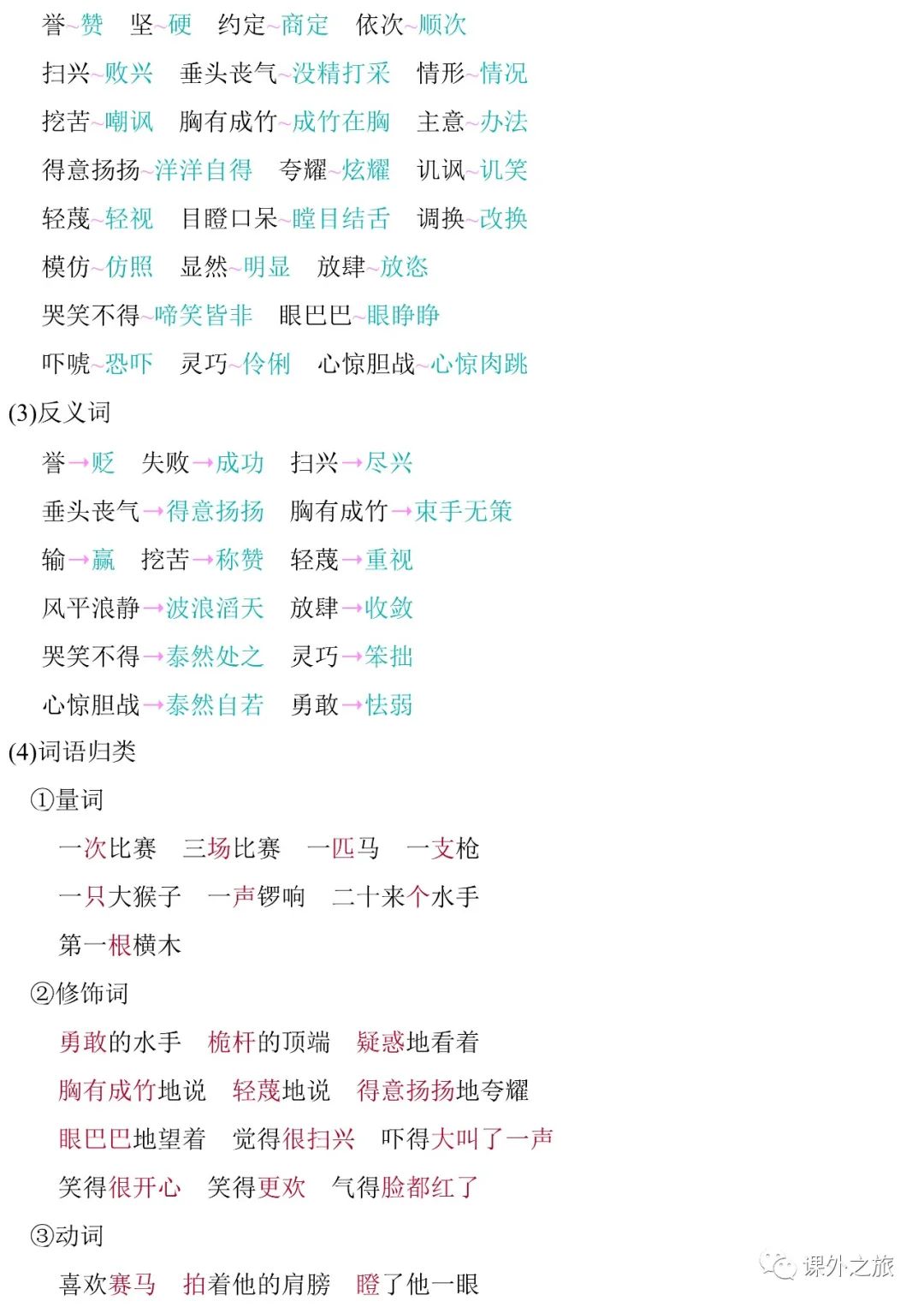 誉~赞　坚~硬　约定~商定　依次~顺次

扫兴~败兴　垂头丧气~没精打采　情形~情况

挖苦~嘲讽　胸有成竹~成竹在胸　主意~办法

得意扬扬~洋洋自得　夸耀~炫耀　讥讽~讥笑

轻蔑~轻视　目瞪口呆~瞠目结舌　调换~改换

模仿~仿照　显然~明显　放肆~放恣

哭笑不得~啼笑皆非　眼巴巴~眼睁睁

吓唬~恐吓　灵巧~伶俐　心惊胆战~心惊肉跳

(3)反义词

誉→贬　失败→成功　扫兴→尽兴

垂头丧气→得意扬扬　胸有成竹→束手无策

输→赢　挖苦→称赞　轻蔑→重视

风平浪静→波浪滔天　放肆→收敛

哭笑不得→泰然处之　灵巧→笨拙

心惊胆战→泰然自若　勇敢→怯弱

(4)词语归类

①量词

一次比赛　三场比赛　一匹马　一支枪

一只大猴子　一声锣响　二十来个水手

第一根横木

②修饰词

勇敢的水手　桅杆的顶端　疑惑地看着

胸有成竹地说　轻蔑地说　得意扬扬地夸耀

眼巴巴地望着　觉得很扫兴　吓得大叫了一声

笑得很开心　笑得更欢　气得脸都红了

③动词

喜欢赛马　拍着他的肩膀　瞪了他一眼

课外之旅